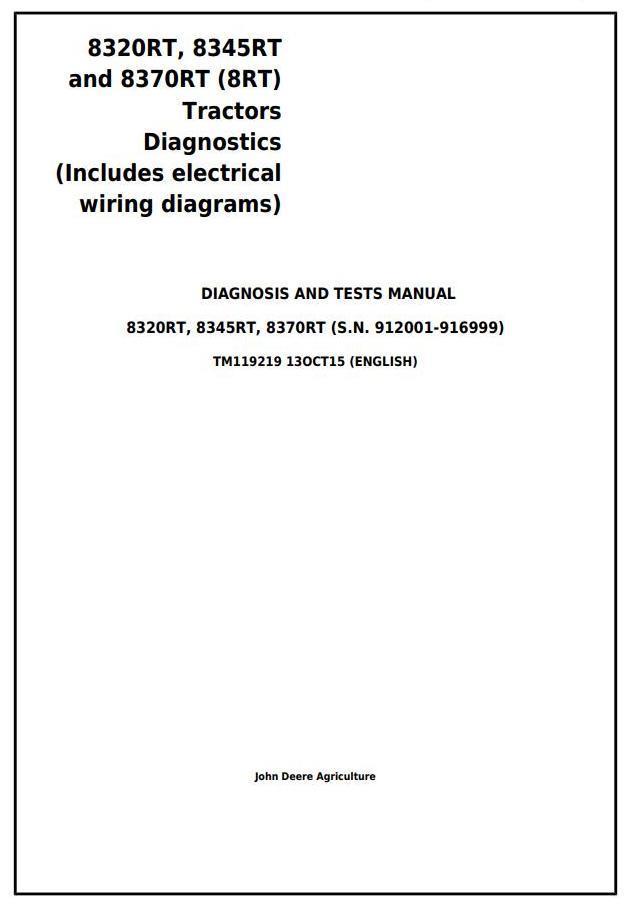 8320RT, 8345RT and 8370RT (8RT) Tractors Diagnostics (Includes electrical wiring diagrams)

DIAGNOSIS AND TESTS MANUAL

8320RT, 8345RT, 8370RT (S.N. 912001-916999)

TM119219 13OCT15 (ENGLISH)

John Deere Agriculture